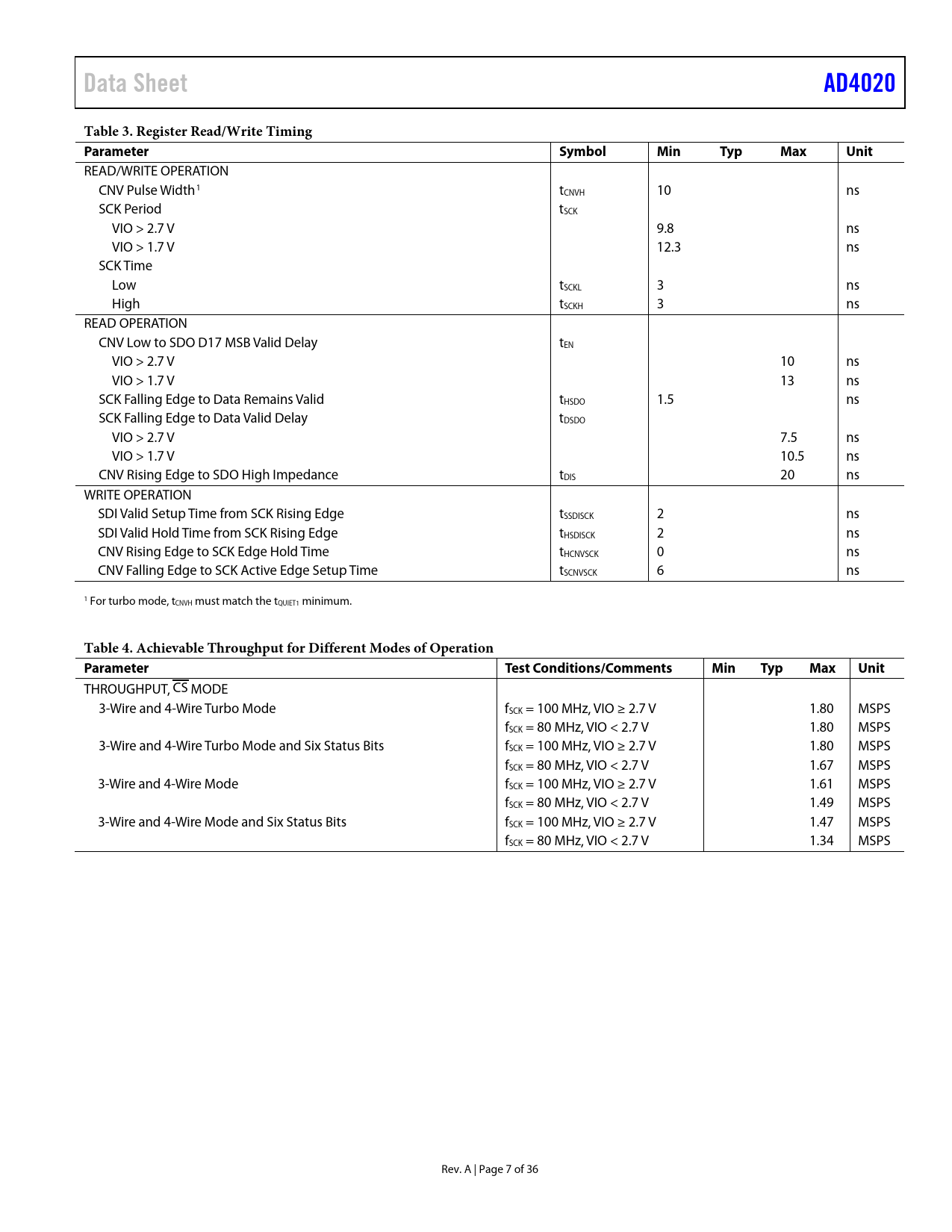 Data Sheet AD4020

Table 3. Register Read/Write Timing

| Parameter | Symbol | Min | Typ | Max | Unit |
|---|---|---|---|---|---|
| READ/WRITE OPERATION | | | | | |
| CNV Pulse Width$^1$ | $t_{CNVH}$ | 10 | | | ns |
| SCK Period | $t_{SCK}$ | | | | |
| VIO > 2.7 V | | 9.8 | | | ns |
| VIO > 1.7 V | | 12.3 | | | ns |
| SCK Time | | | | | |
| Low | $t_{SCKL}$ | 3 | | | ns |
| High | $t_{SCKH}$ | 3 | | | ns |
| READ OPERATION | | | | | |
| CNV Low to SDO D17 MSB Valid Delay | $t_{EN}$ | | | | |
| VIO > 2.7 V | | | | 10 | ns |
| VIO > 1.7 V | | | | 13 | ns |
| SCK Falling Edge to Data Remains Valid | $t_{HSDO}$ | 1.5 | | | ns |
| SCK Falling Edge to Data Valid Delay | $t_{DSDO}$ | | | | |
| VIO > 2.7 V | | | | 7.5 | ns |
| VIO > 1.7 V | | | | 10.5 | ns |
| CNV Rising Edge to SDO High Impedance | $t_{DIS}$ | | | 20 | ns |
| WRITE OPERATION | | | | | |
| SDI Valid Setup Time from SCK Rising Edge | $t_{SSDISCK}$ | 2 | | | ns |
| SDI Valid Hold Time from SCK Rising Edge | $t_{HSDISCK}$ | 2 | | | ns |
| CNV Rising Edge to SCK Edge Hold Time | $t_{HCNVSCK}$ | 0 | | | ns |
| CNV Falling Edge to SCK Active Edge Setup Time | $t_{SCNVSCK}$ | 6 | | | ns |

$^1$ For turbo mode, $t_{CNVH}$ must match the $t_{QUIET1}$ minimum.

Table 4. Achievable Throughput for Different Modes of Operation

| Parameter | Test Conditions/Comments | Min | Typ | Max | Unit |
|---|---|---|---|---|---|
| THROUGHPUT, $\overline{CS}$ MODE | | | | | |
| 3-Wire and 4-Wire Turbo Mode | $f_{SCK}$ = 100 MHz, VIO ≥ 2.7 V | | | 1.80 | MSPS |
| | $f_{SCK}$ = 80 MHz, VIO < 2.7 V | | | 1.80 | MSPS |
| 3-Wire and 4-Wire Turbo Mode and Six Status Bits | $f_{SCK}$ = 100 MHz, VIO ≥ 2.7 V | | | 1.80 | MSPS |
| | $f_{SCK}$ = 80 MHz, VIO < 2.7 V | | | 1.67 | MSPS |
| 3-Wire and 4-Wire Mode | $f_{SCK}$ = 100 MHz, VIO ≥ 2.7 V | | | 1.61 | MSPS |
| | $f_{SCK}$ = 80 MHz, VIO < 2.7 V | | | 1.49 | MSPS |
| 3-Wire and 4-Wire Mode and Six Status Bits | $f_{SCK}$ = 100 MHz, VIO ≥ 2.7 V | | | 1.47 | MSPS |
| | $f_{SCK}$ = 80 MHz, VIO < 2.7 V | | | 1.34 | MSPS |

Rev. A | Page 7 of 36